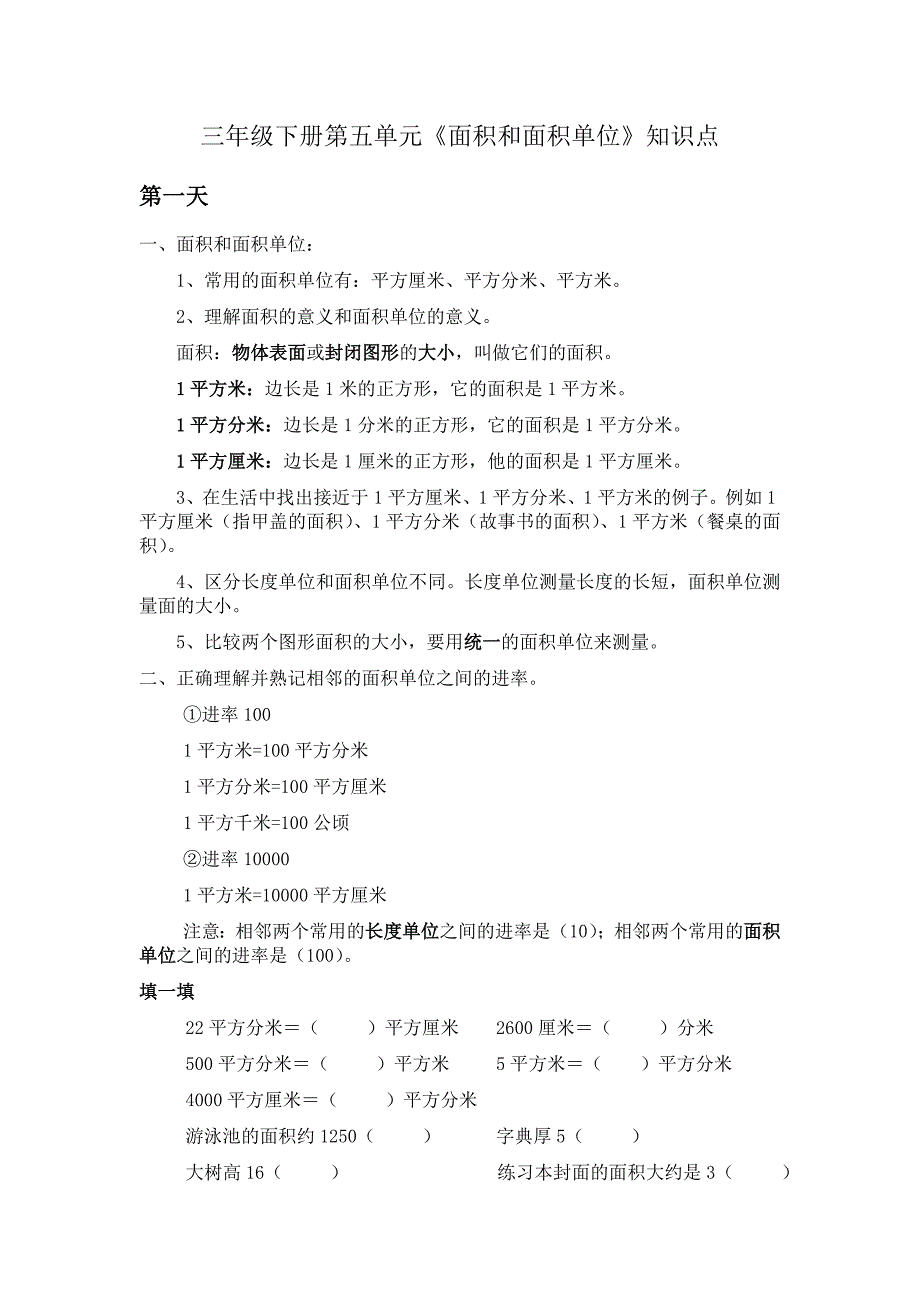 三年级下册第五单元《面积和面积单位》知识点

第一天

一、面积和面积单位：

1、常用的面积单位有：平方厘米、平方分米、平方米。

2、理解面积的意义和面积单位的意义。

面积：物体表面或封闭图形的大小，叫做它们的面积。

1 平方米：边长是 1 米的正方形，它的面积是 1 平方米。

1 平方分米：边长是 1 分米的正方形，它的面积是 1 平方分米。

1 平方厘米：边长是 1 厘米的正方形，他的面积是 1 平方厘米。

3、在生活中找出接近于 1 平方厘米、1 平方分米、1 平方米的例子。例如 1 平方厘米（指甲盖的面积）、1 平方分米（故事书的面积）、1 平方米（餐桌的面积）。

4、区分长度单位和面积单位不同。长度单位测量长度的长短，面积单位测量面的大小。

5、比较两个图形面积的大小，要用统一的面积单位来测量。

二、正确理解并熟记相邻的面积单位之间的进率。

①进率 100

1 平方米=100 平方分米

1 平方分米=100 平方厘米

1 平方千米=100 公顷

②进率 10000

1 平方米=10000 平方厘米

注意：相邻两个常用的长度单位之间的进率是（10）；相邻两个常用的面积单位之间的进率是（100）。

填一填

22 平方分米＝（　　）平方厘米　　2600 厘米＝（　　）分米

500 平方分米＝（　　）平方米　　5 平方米＝（　　）平方分米

4000 平方厘米＝（　　）平方分米

游泳池的面积约 1250（　　）　　字典厚 5（　　）

大树高 16（　　）　　练习本封面的面积大约是 3（　　）